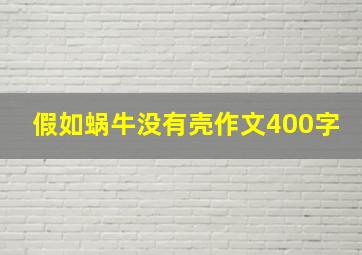 假如蜗牛没有壳作文400字